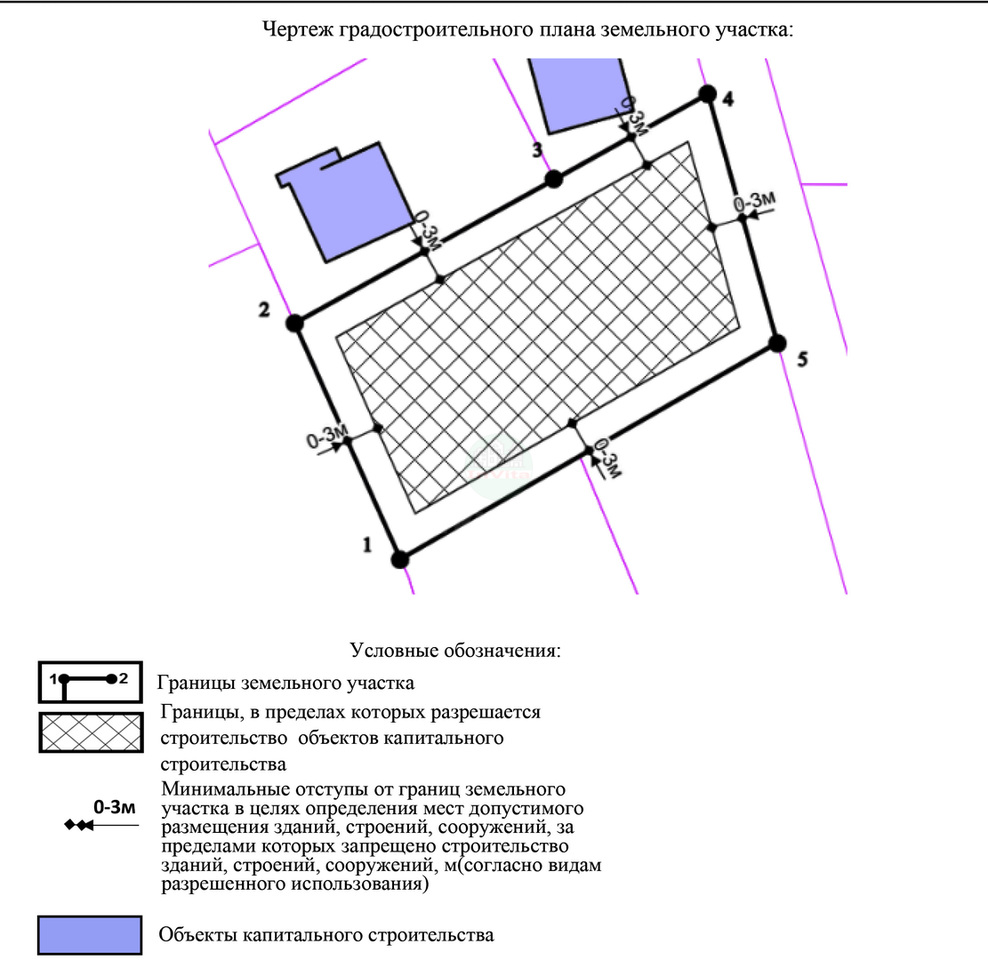 Чертеж градостроительного плана земельного участка:

4
0-3м
3
0-3м
0-3м
2
5
0-3м
0-3м
1

Условные обозначения:

1 2 Границы земельного участка

Границы, в пределах которых разрешается строительство объектов капитального строительства

0-3м Минимальные отступы от границ земельного участка в целях определения мест допустимого размещения зданий, строений, сооружений, за пределами которых запрещено строительство зданий, строений, сооружений, м(согласно видам разрешенного использования)

Объекты капитального строительства